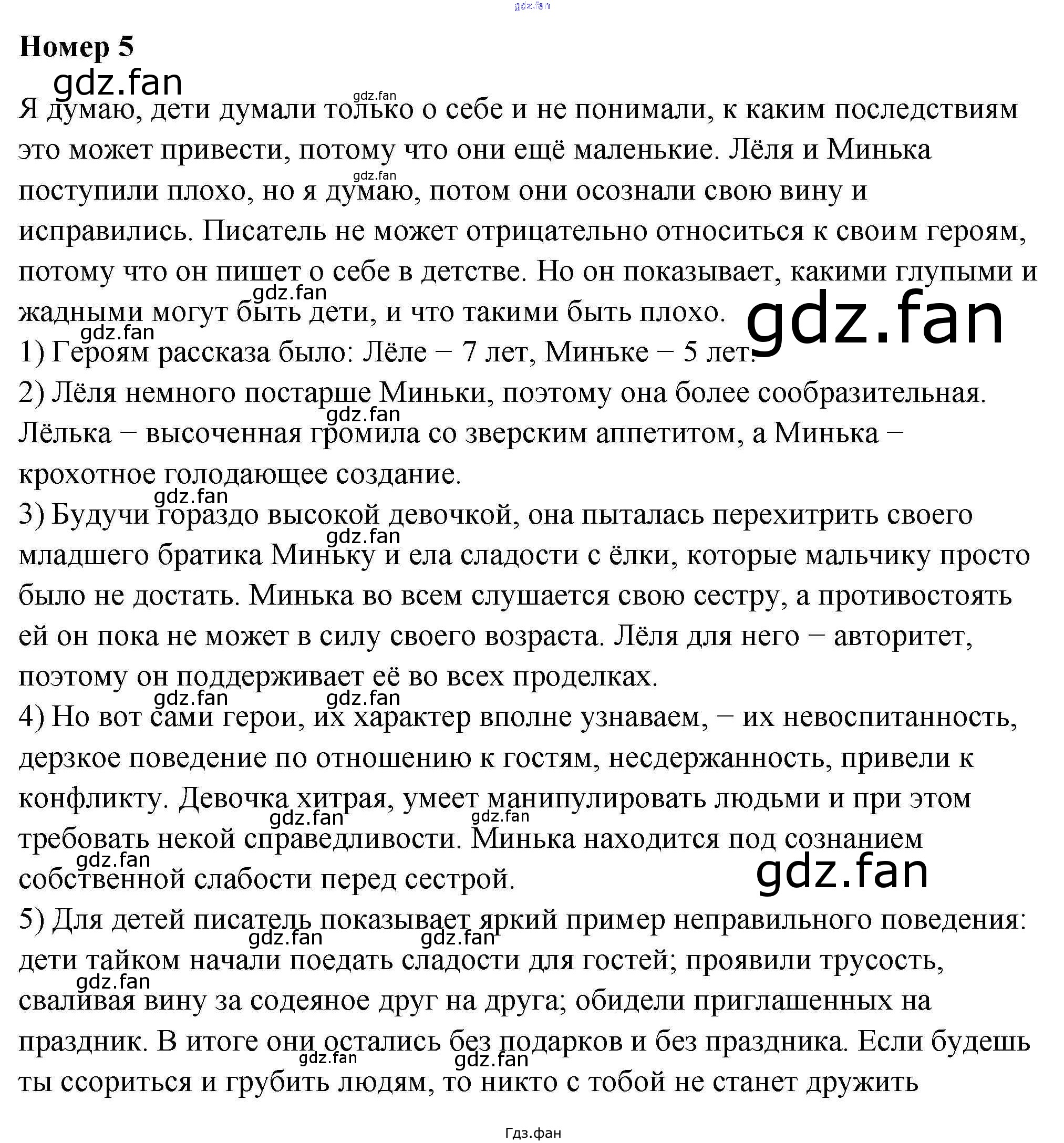 Номер 5

Я думаю, дети думали только о себе и не понимали, к каким последствиям это может привести, потому что они ещё маленькие. Лёля и Минька поступили плохо, но я думаю, потом они осознали свою вину и исправились. Писатель не может отрицательно относиться к своим героям, потому что он пишет о себе в детстве. Но он показывает, какими глупыми и жадными могут быть дети, и что такими быть плохо.

1) Героям рассказа было: Лёле − 7 лет, Миньке − 5 лет.

2) Лёля немного постарше Миньки, поэтому она более сообразительная. Лёлька − высоченная громила со зверским аппетитом, а Минька − крохотное голодающее создание.

3) Будучи гораздо высокой девочкой, она пыталась перехитрить своего младшего братика Миньку и ела сладости с ёлки, которые мальчику просто было не достать. Минька во всем слушается свою сестру, а противостоять ей он пока не может в силу своего возраста. Лёля для него − авторитет, поэтому он поддерживает её во всех проделках.

4) Но вот сами герои, их характер вполне узнаваем, − их невоспитанность, дерзкое поведение по отношению к гостям, несдержанность, привели к конфликту. Девочка хитрая, умеет манипулировать людьми и при этом требовать некой справедливости. Минька находится под сознанием собственной слабости перед сестрой.

5) Для детей писатель показывает яркий пример неправильного поведения: дети тайком начали поедать сладости для гостей; проявили трусость, сваливая вину за содеяное друг на друга; обидели приглашенных на праздник. В итоге они остались без подарков и без праздника. Если будешь ты ссориться и грубить людям, то никто с тобой не станет дружить

Гдз.фан

gdz.fan